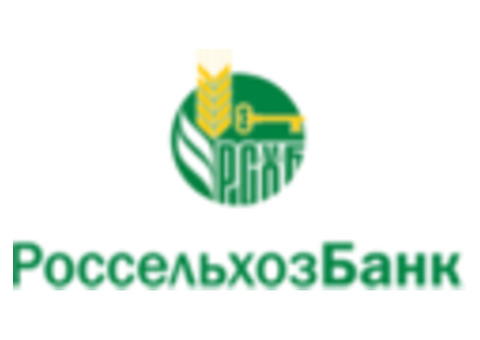 РСХБ

РоссельхозБанк